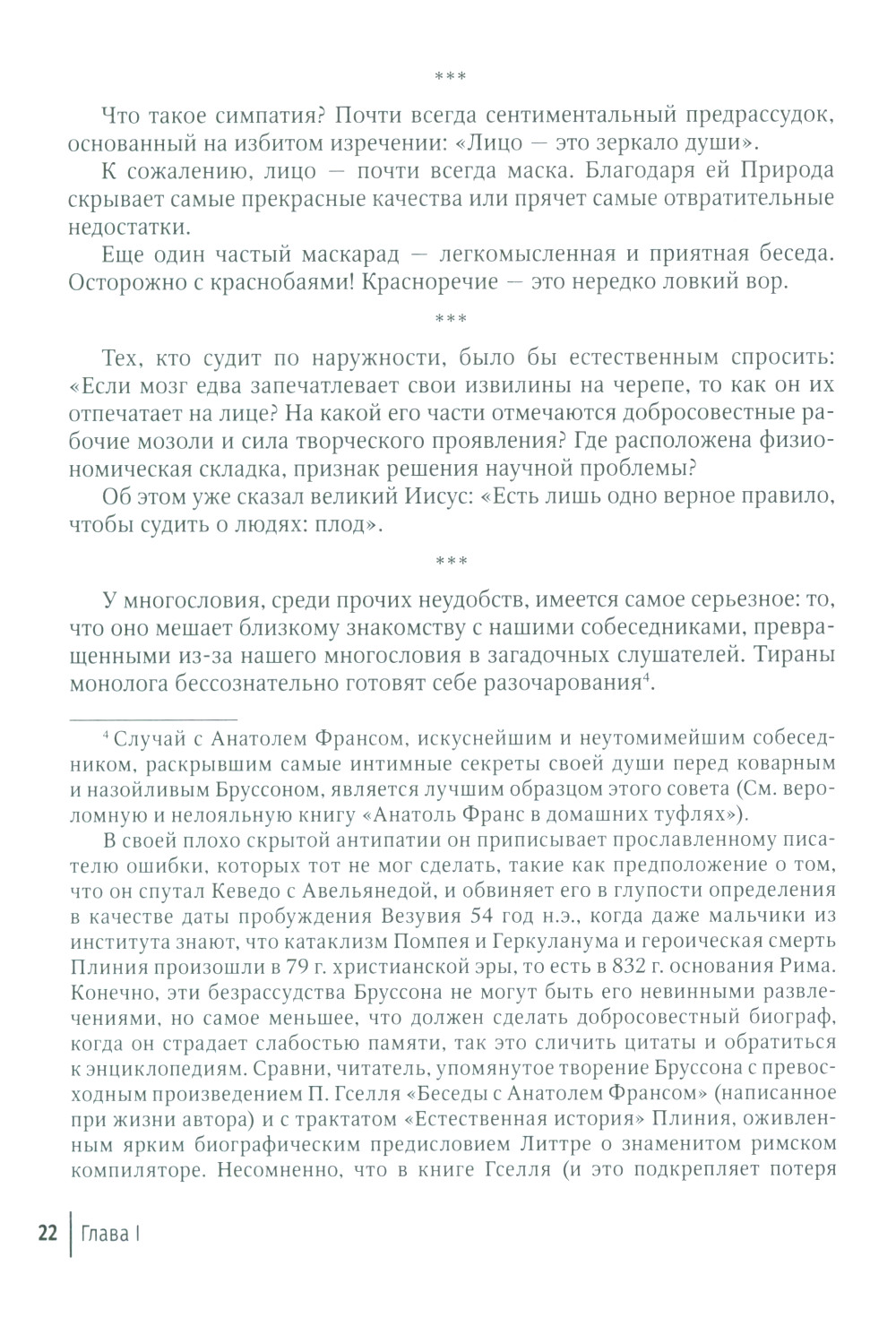 ***

Что такое симпатия? Почти всегда сентиментальный предрассудок, основанный на избитом изречении: «Лицо — это зеркало души».

К сожалению, лицо — почти всегда маска. Благодаря ей Природа скрывает самые прекрасные качества или прячет самые отвратительные недостатки.

Еще один частый маскарад — легкомысленная и приятная беседа. Осторожно с краснобаями! Красноречие — это нередко ловкий вор.

***

Тех, кто судит по наружности, было бы естественным спросить: «Если мозг едва запечатлевает свои извилины на черепе, то как он их отпечатает на лице? На какой его части отмечаются добросовестные рабочие мозоли и сила творческого проявления? Где расположена физиономическая складка, признак решения научной проблемы?

Об этом уже сказал великий Иисус: «Есть лишь одно верное правило, чтобы судить о людях: плод».

***

У многословия, среди прочих неудобств, имеется самое серьезное: то, что оно мешает близкому знакомству с нашими собеседниками, превращенными из-за нашего многословия в загадочных слушателей. Тираны монолога бессознательно готовят себе разочарования$^4$.

$^4$ Случай с Анатолем Франсом, искуснейшим и неутомимейшим собеседником, раскрывшим самые интимные секреты своей души перед коварным и назойливым Бруссоном, является лучшим образцом этого совета (См. вероломную и нелояльную книгу «Анатоль Франс в домашних туфлях»).

В своей плохо скрытой антипатии он приписывает прославленному писателю ошибки, которых тот не мог сделать, такие как предположение о том, что он спутал Кеведо с Авельянедой, и обвиняет его в глупости определения в качестве даты пробуждения Везувия 54 год н.э., когда даже мальчики из института знают, что катаклизм Помпея и Геркуланума и героическая смерть Плиния произошли в 79 г. христианской эры, то есть в 832 г. основания Рима. Конечно, эти безрассудства Бруссона не могут быть его невинными развлечениями, но самое меньшее, что должен сделать добросовестный биограф, когда он страдает слабостью памяти, так это сличить цитаты и обратиться к энциклопедиям. Сравни, читатель, упомянутое творение Бруссона с превосходным произведением П. Гселля «Беседы с Анатолем Франсом» (написанное при жизни автора) и с трактатом «Естественная история» Плиния, оживленным ярким биографическим предисловием Литтре о знаменитом римском компиляторе. Несомненно, что в книге Гселля (и это подкрепляет потеря

22 | Глава I